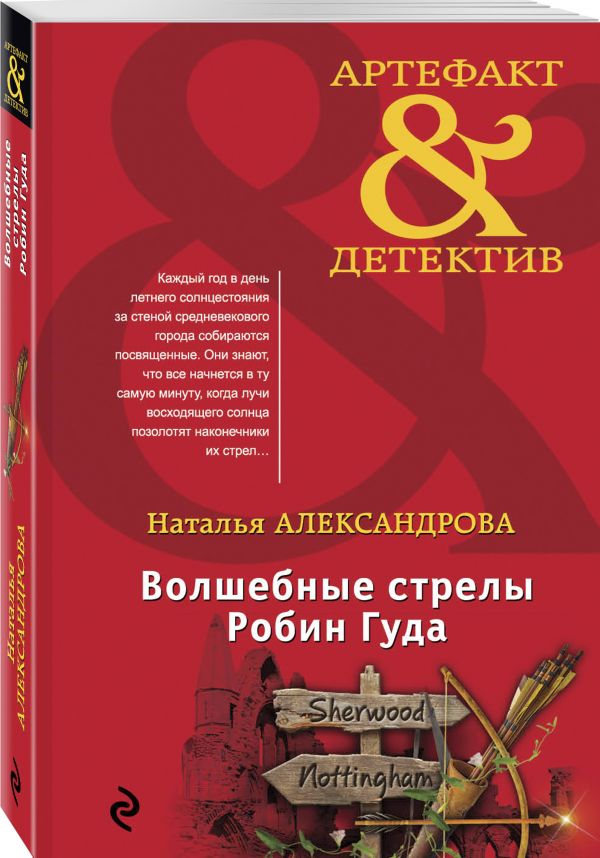 АРТЕФАКТ & ДЕТЕКТИВ

Волшебные стрелы Робин Гуда

Наталья АЛЕКСАНДРОВА

АРТЕФАКТ
&
ДЕТЕКТИВ

Каждый год в день летнего солнцестояния за стеной средневекового города собираются посвященные. Они знают, что все начнется в ту самую минуту, когда лучи восходящего солнца позолотят наконечники их стрел…

Наталья АЛЕКСАНДРОВА

Волшебные стрелы
Робин Гуда

Sherwood

Nottingham